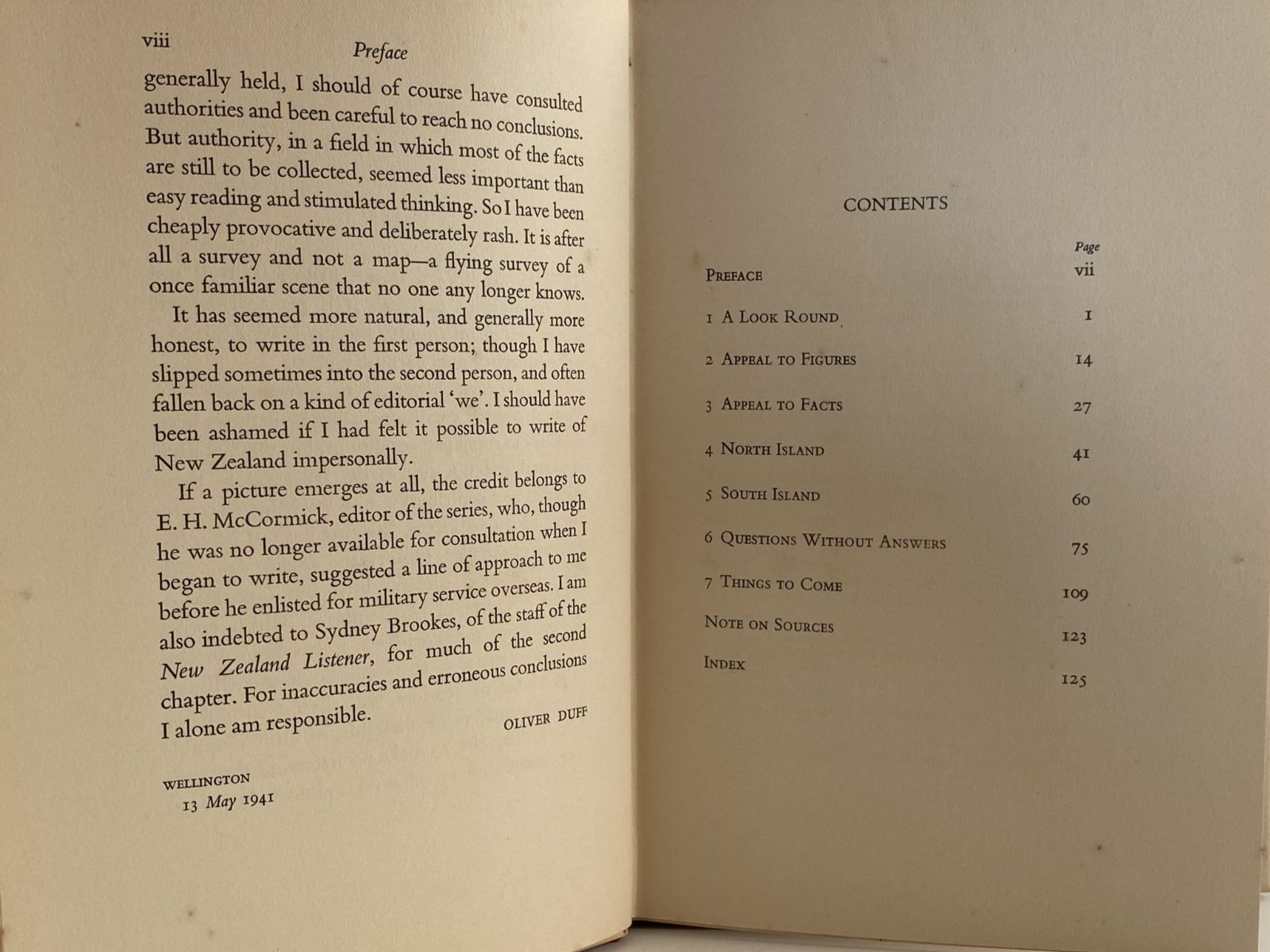 viii Preface

generally held, I should of course have consulted authorities and been careful to reach no conclusions. But authority, in a field in which most of the facts are still to be collected, seemed less important than easy reading and stimulated thinking. So I have been cheaply provocative and deliberately rash. It is after all a survey and not a map—a flying survey of a once familiar scene that no one any longer knows.

It has seemed more natural, and generally more honest, to write in the first person; though I have slipped sometimes into the second person, and often fallen back on a kind of editorial 'we'. I should have been ashamed if I had felt it possible to write of New Zealand impersonally.

If a picture emerges at all, the credit belongs to E. H. McCormick, editor of the series, who, though he was no longer available for consultation when I began to write, suggested a line of approach to me before he enlisted for military service overseas. I am also indebted to Sydney Brookes, of the staff of the New Zealand Listener, for much of the second chapter. For inaccuracies and erroneous conclusions I alone am responsible.

OLIVER DUFF

WELLINGTON
13 May 1941

CONTENTS

Page
PREFACE vii
1 A LOOK ROUND 1
2 APPEAL TO FIGURES 14
3 APPEAL TO FACTS 27
4 NORTH ISLAND 41
5 SOUTH ISLAND 60
6 QUESTIONS WITHOUT ANSWERS 75
7 THINGS TO COME 109
NOTE ON SOURCES 123
INDEX 125